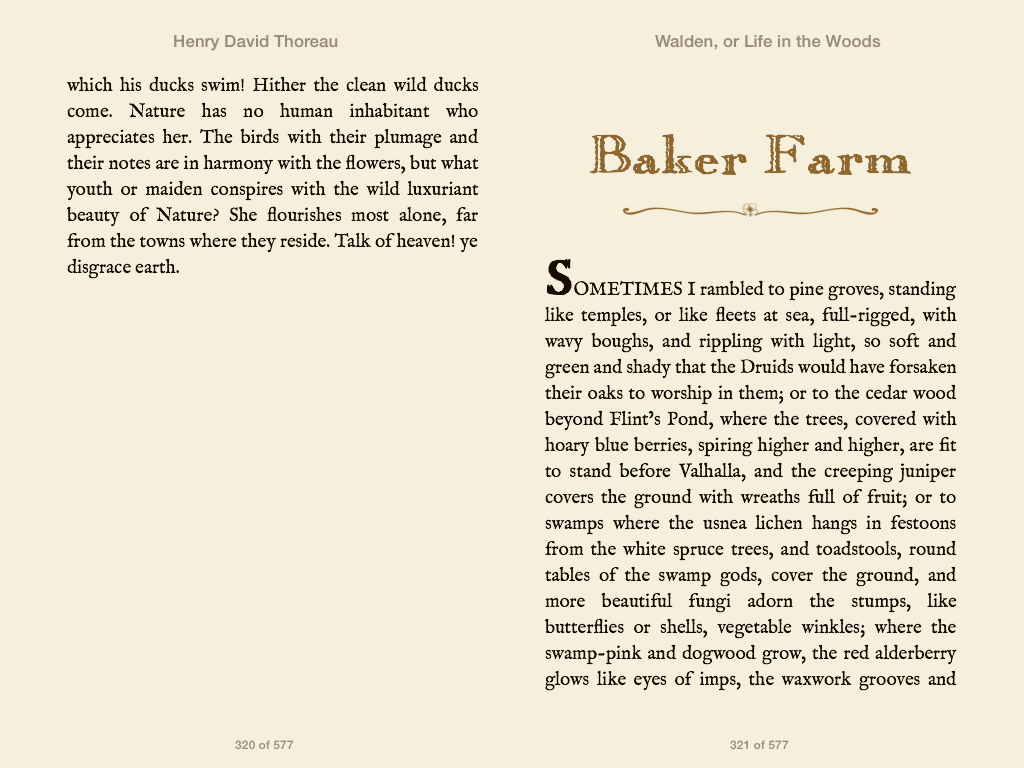 Henry David Thoreau

which his ducks swim! Hither the clean wild ducks come. Nature has no human inhabitant who appreciates her. The birds with their plumage and their notes are in harmony with the flowers, but what youth or maiden conspires with the wild luxuriant beauty of Nature? She flourishes most alone, far from the towns where they reside. Talk of heaven! ye disgrace earth.

320 of 577

Walden, or Life in the Woods

Baker Farm

SOMETIMES I rambled to pine groves, standing like temples, or like fleets at sea, full-rigged, with wavy boughs, and rippling with light, so soft and green and shady that the Druids would have forsaken their oaks to worship in them; or to the cedar wood beyond Flint's Pond, where the trees, covered with hoary blue berries, spiring higher and higher, are fit to stand before Valhalla, and the creeping juniper covers the ground with wreaths full of fruit; or to swamps where the usnea lichen hangs in festoons from the white spruce trees, and toadstools, round tables of the swamp gods, cover the ground, and more beautiful fungi adorn the stumps, like butterflies or shells, vegetable winkles; where the swamp-pink and dogwood grow, the red alderberry glows like eyes of imps, the waxwork grooves and

321 of 577